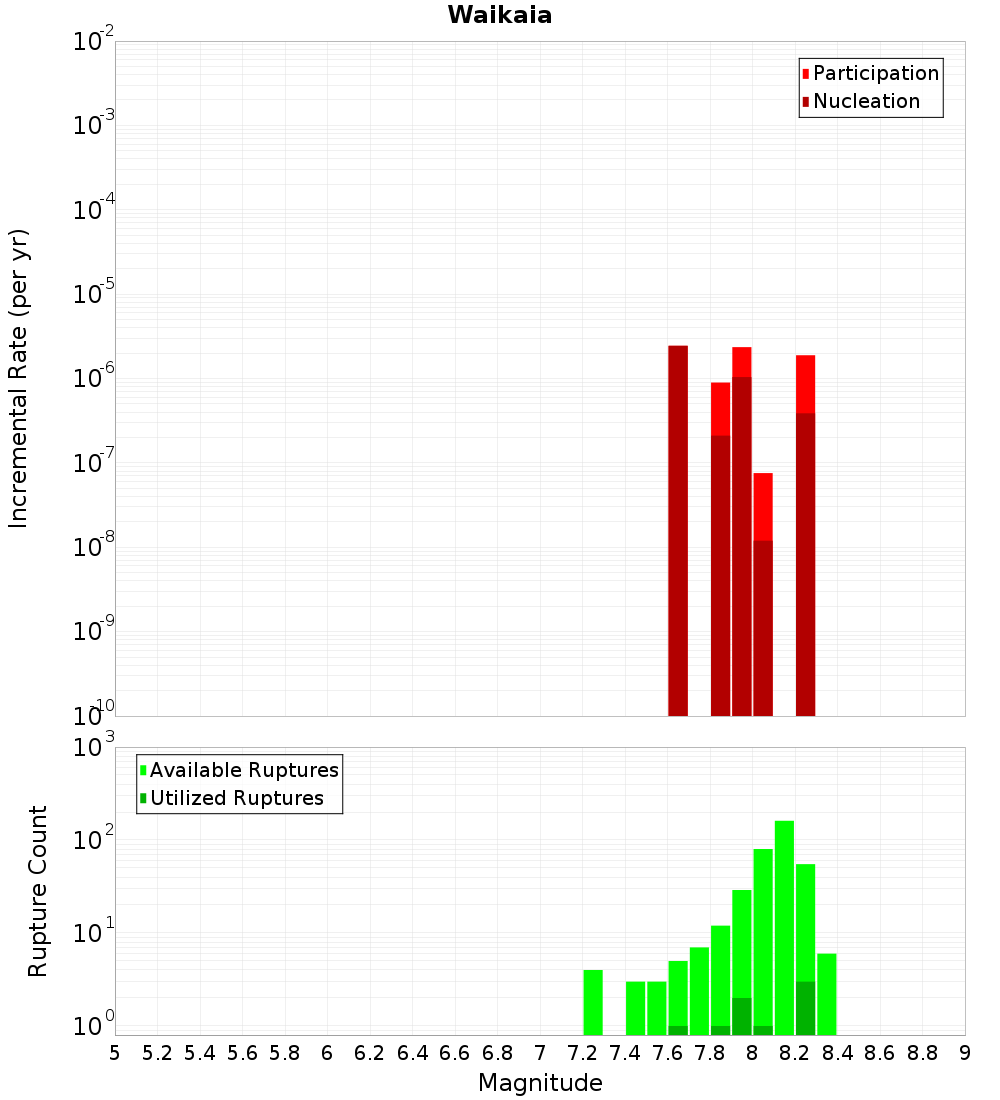 Waikaia

Participation
Nucleation

Incremental Rate (per yr)

$10^{-2}$
$10^{-3}$
$10^{-4}$
$10^{-5}$
$10^{-6}$
$10^{-7}$
$10^{-8}$
$10^{-9}$
$10^{-10}$

Available Ruptures
Utilized Ruptures

Rupture Count

$10^{3}$
$10^{2}$
$10^{1}$
$10^{0}$

5 5.2 5.4 5.6 5.8 6 6.2 6.4 6.6 6.8 7 7.2 7.4 7.6 7.8 8 8.2 8.4 8.6 8.8 9

Magnitude